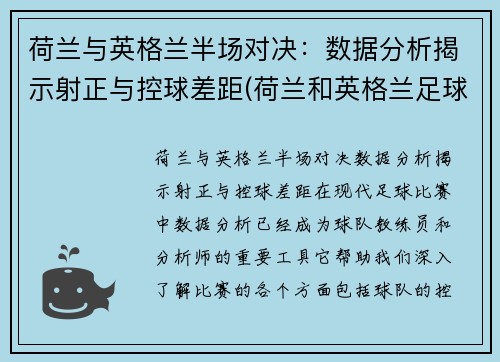 荷兰与英格兰半场对决：数据分析揭示射正与控球差距(荷兰和英格兰足球

荷兰与英格兰半场对决数据分析揭示射正与控球差距在现代足球比赛中数据分析已经成为球队教练员和分析师的重要工具它帮助我们深入了解比赛的各个方面包括球队的控